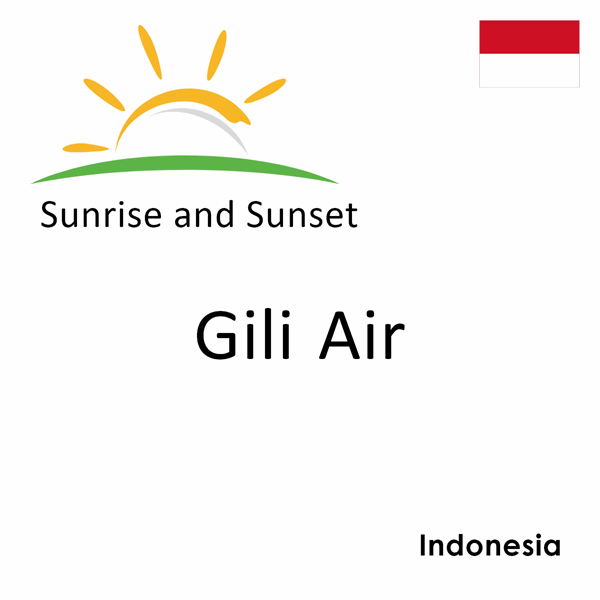 Sunrise and Sunset

Gili Air

Indonesia